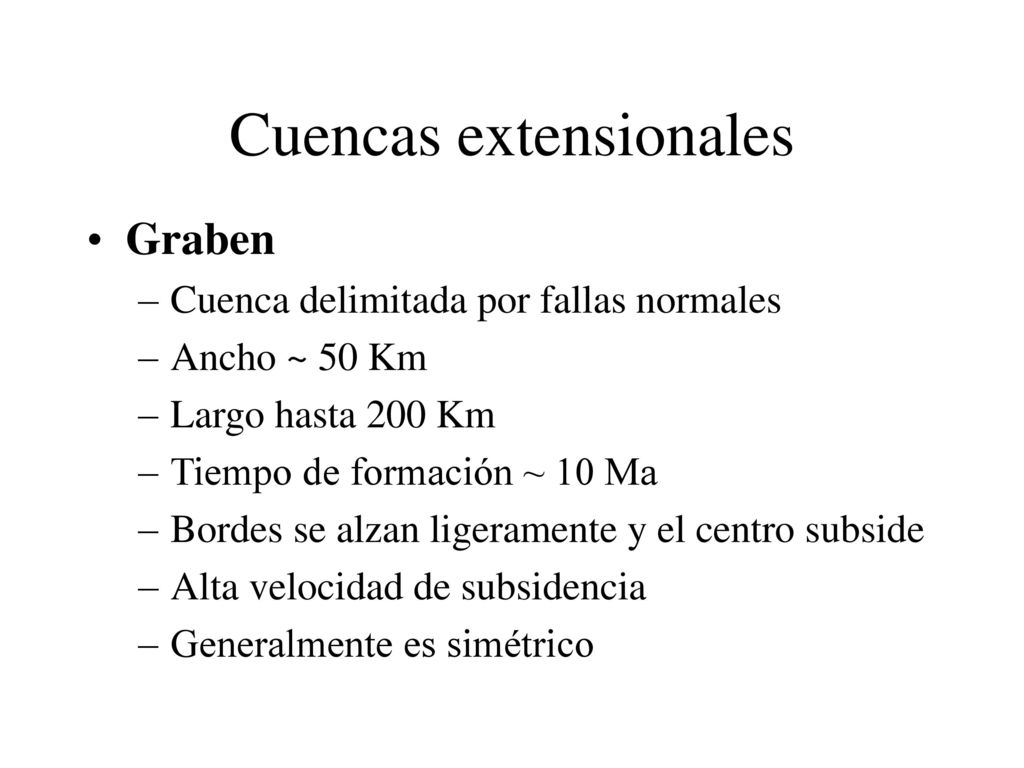 Cuencas extensionales

• Graben
– Cuenca delimitada por fallas normales
– Ancho ~ 50 Km
– Largo hasta 200 Km
– Tiempo de formación ~ 10 Ma
– Bordes se alzan ligeramente y el centro subside
– Alta velocidad de subsidencia
– Generalmente es simétrico